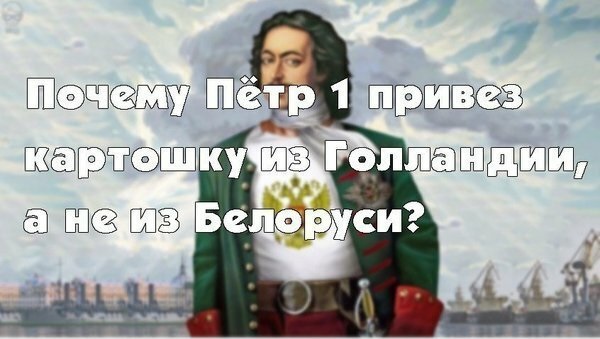 Почему Пётр 1 привез картошку из Голландии, а не из Белоруси?